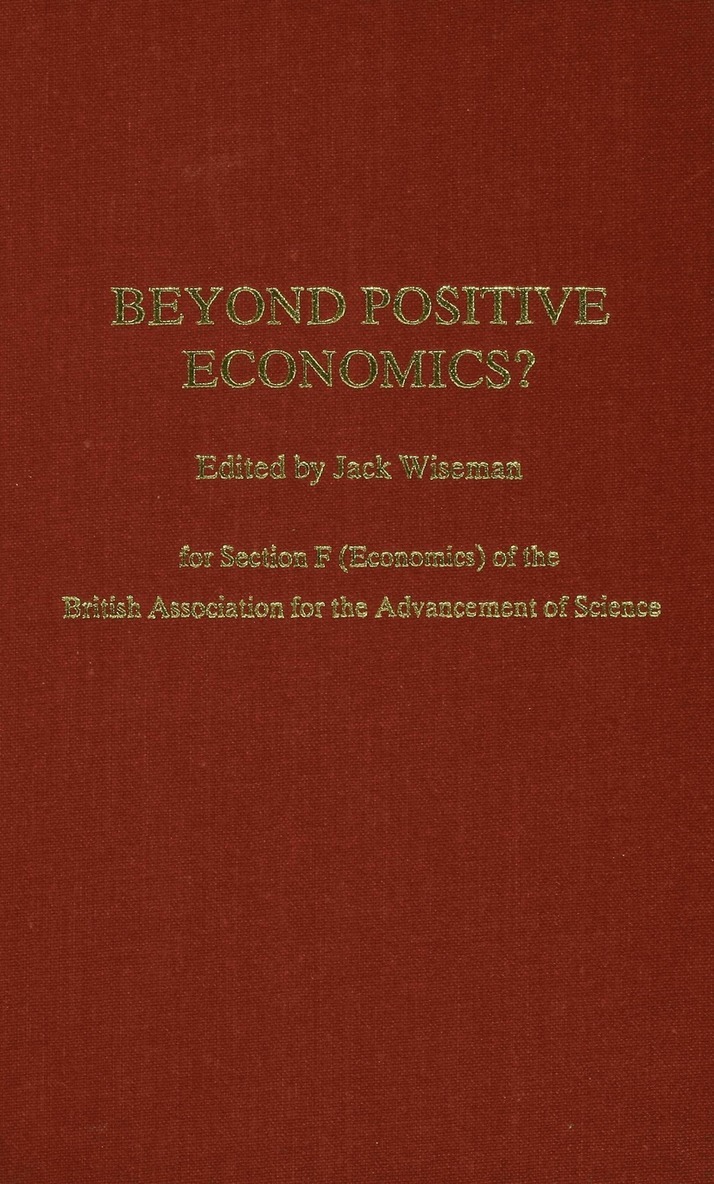 BEYOND POSITIVE ECONOMICS?

Edited by Jack Wiseman

for Section F (Economics) of the British Association for the Advancement of Science